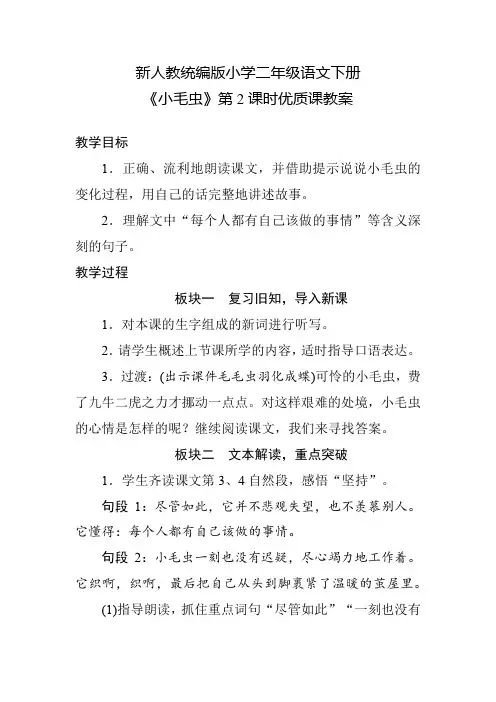 新人教统编版小学二年级语文下册
《小毛虫》第 2 课时优质课教案

教学目标

1．正确、流利地朗读课文，并借助提示说说小毛虫的变化过程，用自己的话完整地讲述故事。

2．理解文中“每个人都有自己该做的事情”等含义深刻的句子。

教学过程

板块一　复习旧知，导入新课

1．对本课的生字组成的新词进行听写。

2．请学生概述上节课所学的内容，适时指导口语表达。

3．过渡：(出示课件毛毛虫羽化成蝶)可怜的小毛虫，费了九牛二虎之力才挪动一点点。对这样艰难的处境，小毛虫的心情是怎样的呢？继续阅读课文，我们来寻找答案。

板块二　文本解读，重点突破

1．学生齐读课文第 3、4 自然段，感悟“坚持”。

句段 1：尽管如此，它并不悲观失望，也不羡慕别人。它懂得：每个人都有自己该做的事情。

句段 2：小毛虫一刻也没有迟疑，尽心竭力地工作着。它织啊，织啊，最后把自己从头到脚裹紧了温暖的茧屋里。

(1)指导朗读，抓住重点词句“尽管如此”“一刻也没有